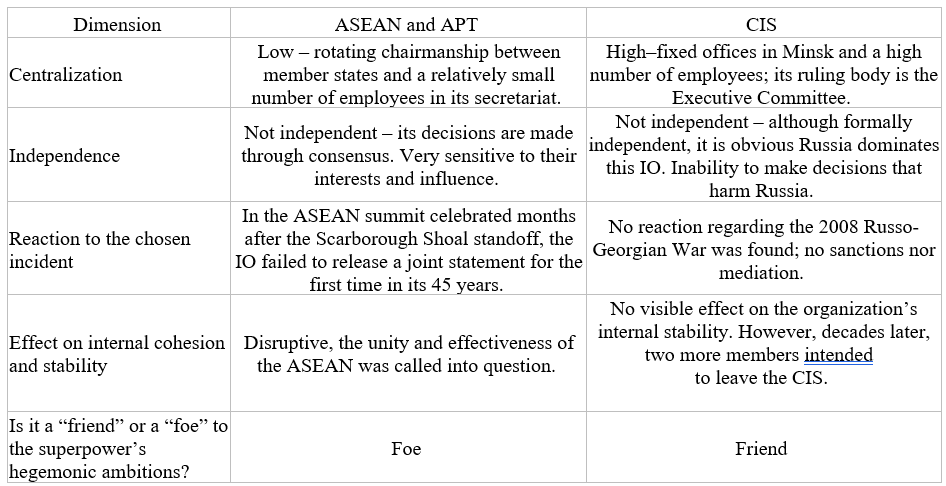 | Dimension | ASEAN and APT | CIS |
|---|---|---|
| Centralization | Low – rotating chairmanship between member states and a relatively small number of employees in its secretariat. | High–fixed offices in Minsk and a high number of employees; its ruling body is the Executive Committee. |
| Independence | Not independent – its decisions are made through consensus. Very sensitive to their interests and influence. | Not independent – although formally independent, it is obvious Russia dominates this IO. Inability to make decisions that harm Russia. |
| Reaction to the chosen incident | In the ASEAN summit celebrated months after the Scarborough Shoal standoff, the IO failed to release a joint statement for the first time in its 45 years. | No reaction regarding the 2008 Russo-Georgian War was found; no sanctions nor mediation. |
| Effect on internal cohesion and stability | Disruptive, the unity and effectiveness of the ASEAN was called into question. | No visible effect on the organization's internal stability. However, decades later, two more members intended to leave the CIS. |
| Is it a "friend" or a "foe" to the superpower's hegemonic ambitions? | Foe | Friend |